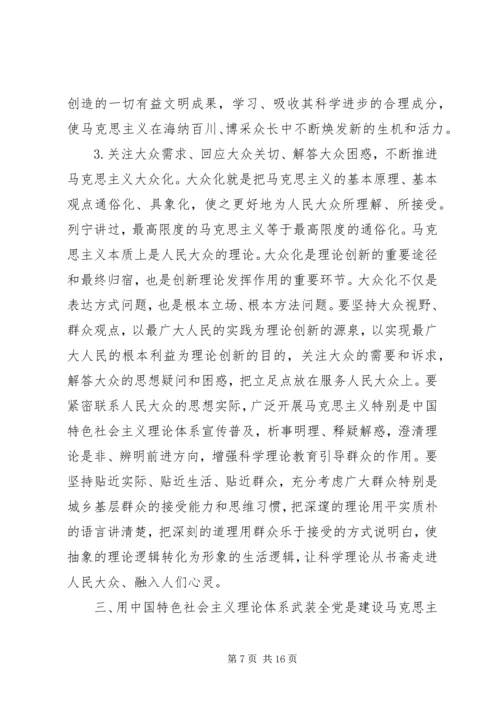 创造的一切有益文明成果，学习、吸收其科学进步的合理成分，使马克思主义在海纳百川、博采众长中不断焕发新的生机和活力。

3.关注大众需求、回应大众关切、解答大众困惑，不断推进马克思主义大众化。大众化就是把马克思主义的基本原理、基本观点通俗化、具象化，使之更好地为人民大众所理解、所接受。列宁讲过，最高限度的马克思主义等于最高限度的通俗化。马克思主义本质上是人民大众的理论。大众化是理论创新的重要途径和最终归宿，也是创新理论发挥作用的重要环节。大众化不仅是表达方式问题，也是根本立场、根本方法问题。要坚持大众视野、群众观点，以最广大人民的实践为理论创新的源泉，以实现最广大人民的根本利益为理论创新的目的，关注大众的需要和诉求，解答大众的思想疑问和困惑，把立足点放在服务人民大众上。要紧密联系人民大众的思想实际，广泛开展马克思主义特别是中国特色社会主义理论体系宣传普及，析事明理、释疑解惑，澄清理论是非、辨明前进方向，增强科学理论教育引导群众的作用。要坚持贴近实际、贴近生活、贴近群众，充分考虑广大群众特别是城乡基层群众的接受能力和思维习惯，把深邃的理论用平实质朴的语言讲清楚，把深刻的道理用群众乐于接受的方式说明白，使抽象的理论逻辑转化为形象的生活逻辑，让科学理论从书斋走进人民大众、融入人们心灵。

三、用中国特色社会主义理论体系武装全党是建设马克思主

第 7 页 共 16 页